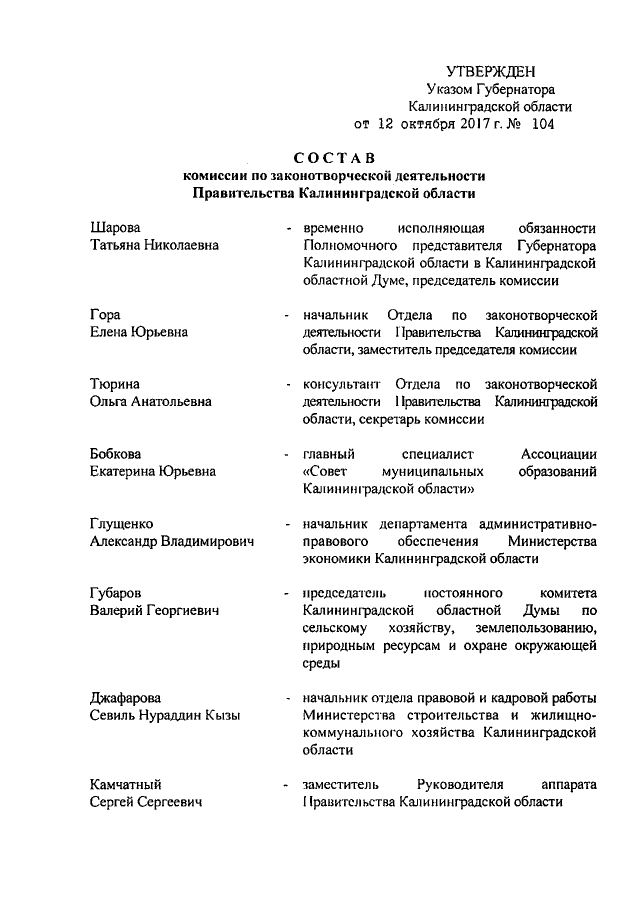 УТВЕРЖДЕН
Указом Губернатора
Калининградской области
от 12 октября 2017 г. № 104

СОСТАВ
комиссии по законотворческой деятельности
Правительства Калининградской области

Шарова
Татьяна Николаевна - временно исполняющая обязанности Полномочного представителя Губернатора Калининградской области в Калининградской областной Думе, председатель комиссии

Гора
Елена Юрьевна - начальник Отдела по законотворческой деятельности Правительства Калининградской области, заместитель председателя комиссии

Тюрина
Ольга Анатольевна - консультант Отдела по законотворческой деятельности Правительства Калининградской области, секретарь комиссии

Бобкова
Екатерина Юрьевна - главный специалист Ассоциации «Совет муниципальных образований Калининградской области»

Глущенко
Александр Владимирович - начальник департамента административно-правового обеспечения Министерства экономики Калининградской области

Губаров
Валерий Георгиевич - председатель постоянного комитета Калининградской областной Думы по сельскому хозяйству, землепользованию, природным ресурсам и охране окружающей среды

Джафарова
Севиль Нураддин Кызы - начальник отдела правовой и кадровой работы Министерства строительства и жилищно-коммунального хозяйства Калининградской области

Камчатный
Сергей Сергеевич - заместитель Руководителя аппарата Правительства Калининградской области